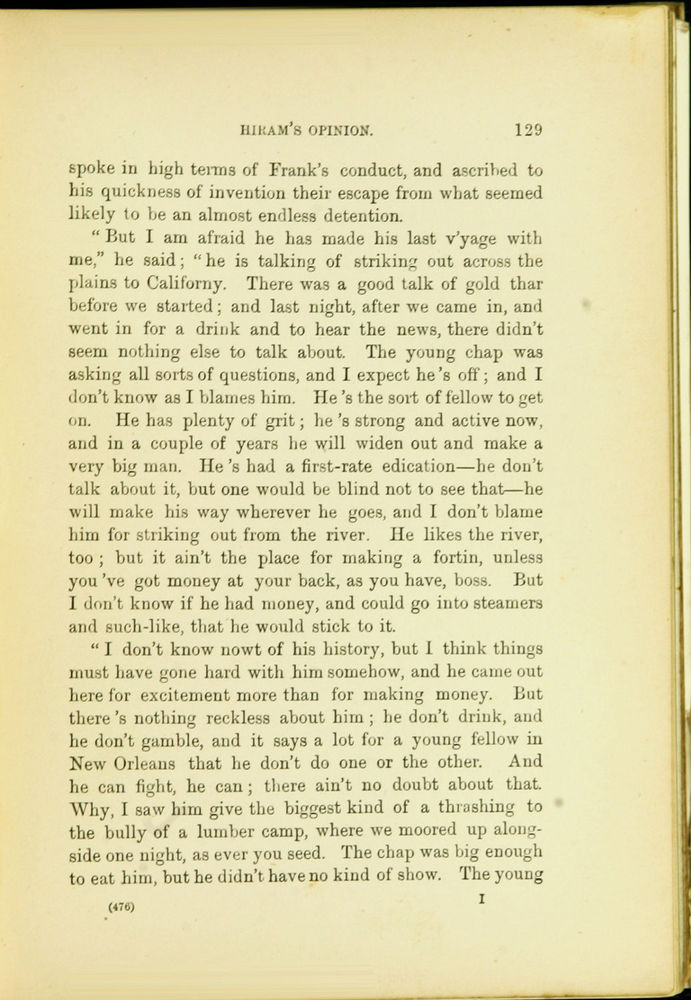 HIRAM'S OPINION. 129

spoke in high terms of Frank's conduct, and ascribed to his quickness of invention their escape from what seemed likely to be an almost endless detention.

"But I am afraid he has made his last v'yage with me," he said; "he is talking of striking out across the plains to Californy. There was a good talk of gold thar before we started; and last night, after we came in, and went in for a drink and to hear the news, there didn't seem nothing else to talk about. The young chap was asking all sorts of questions, and I expect he's off; and I don't know as I blames him. He's the sort of fellow to get on. He has plenty of grit; he's strong and active now, and in a couple of years he will widen out and make a very big man. He's had a first-rate edication—he don't talk about it, but one would be blind not to see that—he will make his way wherever he goes, and I don't blame him for striking out from the river. He likes the river, too; but it ain't the place for making a fortin, unless you've got money at your back, as you have, boss. But I don't know if he had money, and could go into steamers and such-like, that he would stick to it.

"I don't know nowt of his history, but I think things must have gone hard with him somehow, and he came out here for excitement more than for making money. But there's nothing reckless about him; he don't drink, and he don't gamble, and it says a lot for a young fellow in New Orleans that he don't do one or the other. And he can fight, he can; there ain't no doubt about that. Why, I saw him give the biggest kind of a thrashing to the bully of a lumber camp, where we moored up alongside one night, as ever you seed. The chap was big enough to eat him, but he didn't have no kind of show. The young

(476) I